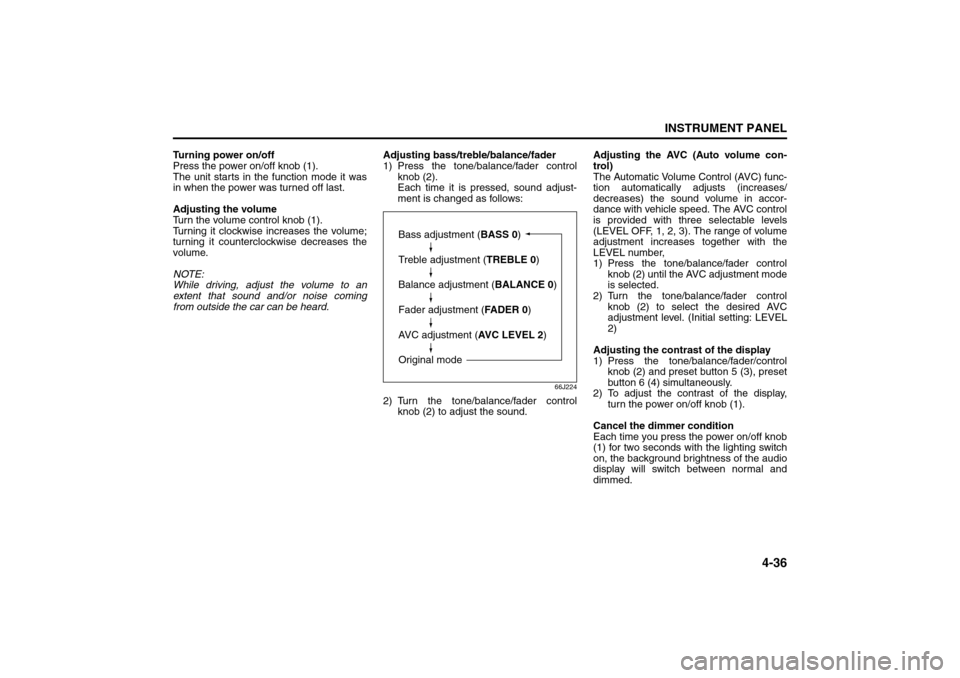 INSTRUMENT PANEL

Turning power on/off
Press the power on/off knob (1).
The unit starts in the function mode it was in when the power was turned off last.

Adjusting the volume
Turn the volume control knob (1).
Turning it clockwise increases the volume; turning it counterclockwise decreases the volume.

NOTE:
While driving, adjust the volume to an extent that sound and/or noise coming from outside the car can be heard.

Adjusting bass/treble/balance/fader
1) Press the tone/balance/fader control knob (2).
Each time it is pressed, sound adjustment is changed as follows:

Bass adjustment (BASS 0)
Treble adjustment (TREBLE 0)
Balance adjustment (BALANCE 0)
Fader adjustment (FADER 0)
AVC adjustment (AVC LEVEL 2)
Original mode

66J224

2) Turn the tone/balance/fader control knob (2) to adjust the sound.

Adjusting the AVC (Auto volume control)
The Automatic Volume Control (AVC) function automatically adjusts (increases/decreases) the sound volume in accordance with vehicle speed. The AVC control is provided with three selectable levels (LEVEL OFF, 1, 2, 3). The range of volume adjustment increases together with the LEVEL number,
1) Press the tone/balance/fader control knob (2) until the AVC adjustment mode is selected.
2) Turn the tone/balance/fader control knob (2) to select the desired AVC adjustment level. (Initial setting: LEVEL 2)

Adjusting the contrast of the display
1) Press the tone/balance/fader/control knob (2) and preset button 5 (3), preset button 6 (4) simultaneously.
2) To adjust the contrast of the display, turn the power on/off knob (1).

Cancel the dimmer condition
Each time you press the power on/off knob (1) for two seconds with the lighting switch on, the background brightness of the audio display will switch between normal and dimmed.

4-36

carmanualsonline.info